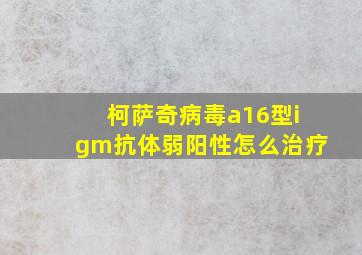 柯萨奇病毒a16型igm抗体弱阳性怎么治疗